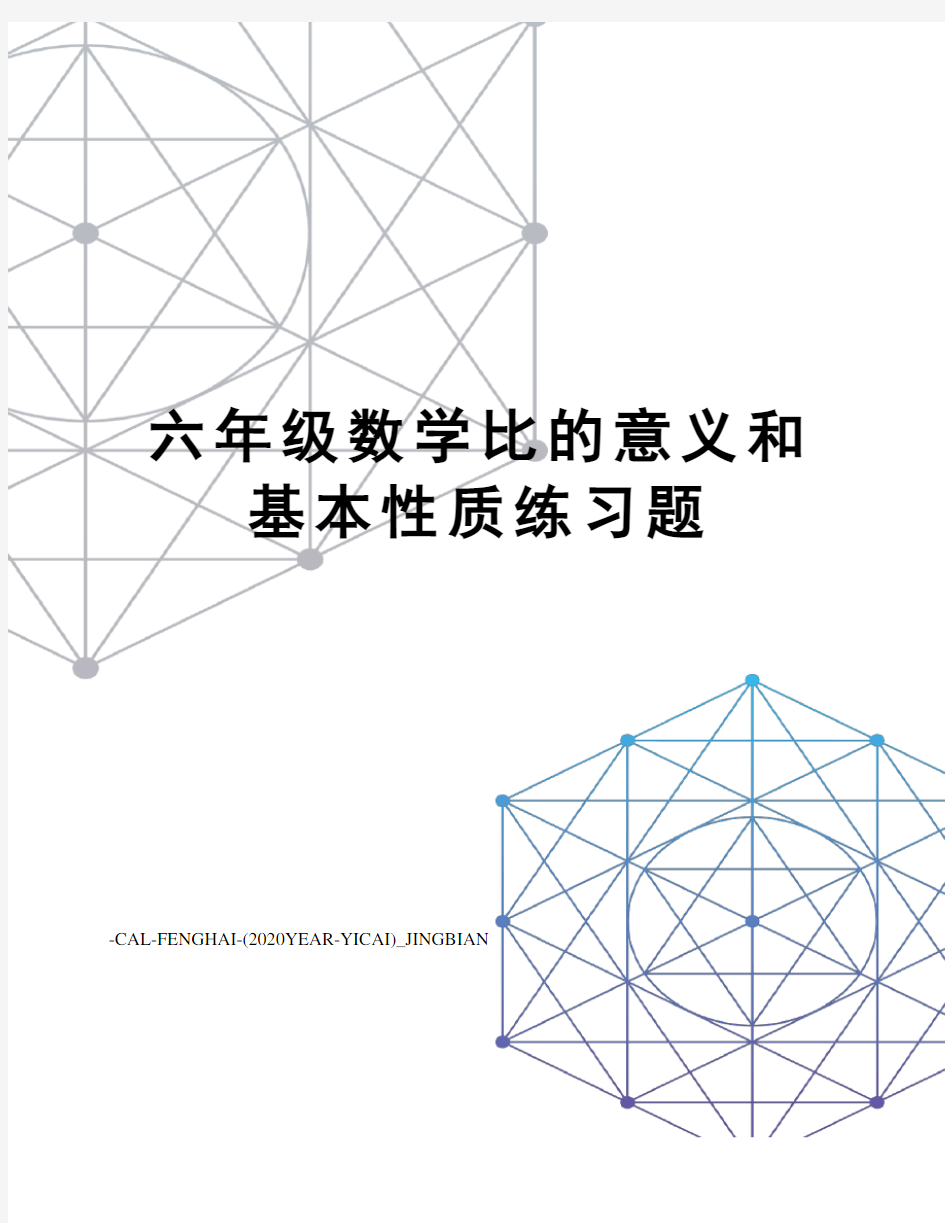 六年级数学比的意义和基本性质练习题

-CAL-FENGHAI-(2020YEAR-YICAI)_JINGBIAN